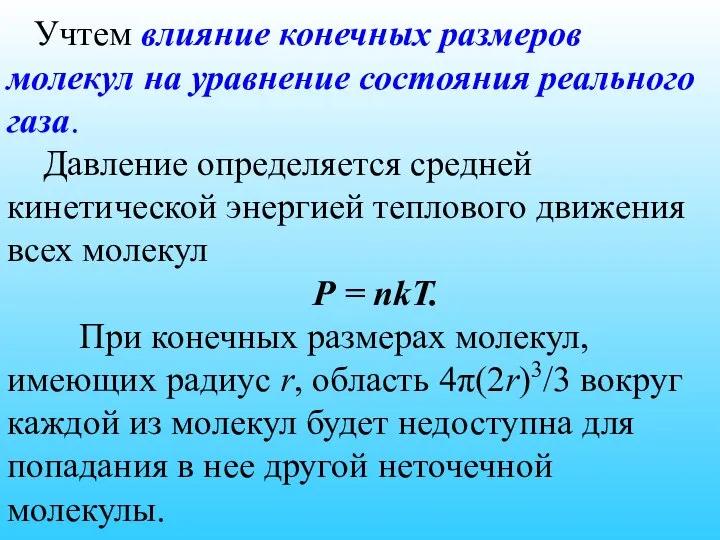 Учтем влияние конечных размеров молекул на уравнение состояния реального газа.

Давление определяется средней кинетической энергией теплового движения всех молекул

$P = nkT.$

При конечных размерах молекул, имеющих радиус $r$, область $4\pi(2r)^3/3$ вокруг каждой из молекул будет недоступна для попадания в нее другой неточечной молекулы.